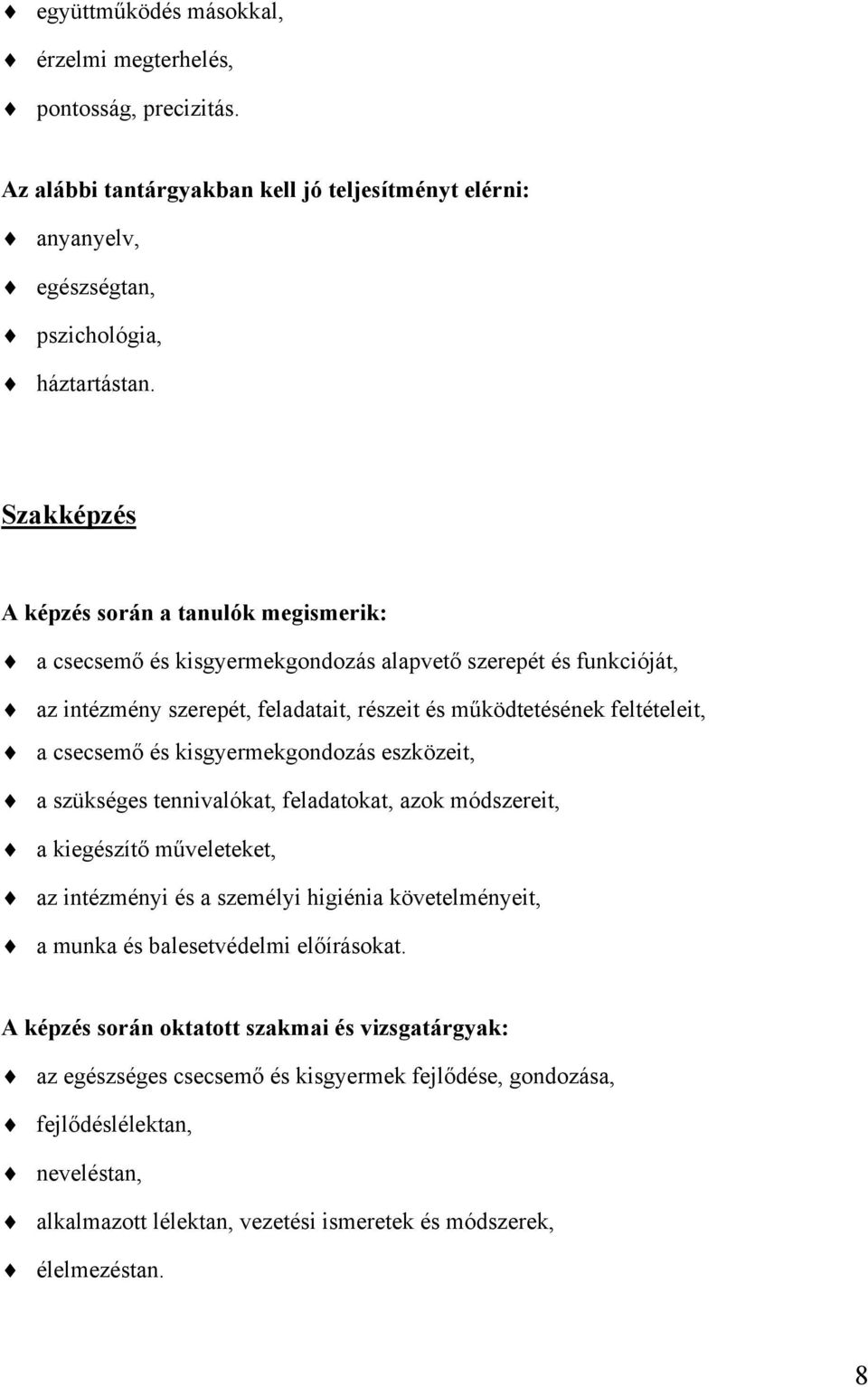 ♦ együttműködés másokkal,

♦ érzelmi megterhelés,

♦ pontosság, precizitás.

Az alábbi tantárgyakban kell jó teljesítményt elérni:

♦ anyanyelv,

♦ egészségtan,

♦ pszichológia,

♦ háztartástan.

Szakképzés

A képzés során a tanulók megismerik:

♦ a csecsemő és kisgyermekgondozás alapvető szerepét és funkcióját,

♦ az intézmény szerepét, feladatait, részeit és működtetésének feltételeit,

♦ a csecsemő és kisgyermekgondozás eszközeit,

♦ a szükséges tennivalókat, feladatokat, azok módszereit,

♦ a kiegészítő műveleteket,

♦ az intézményi és a személyi higiénia követelményeit,

♦ a munka és balesetvédelmi előírásokat.

A képzés során oktatott szakmai és vizsgatárgyak:

♦ az egészséges csecsemő és kisgyermek fejlődése, gondozása,

♦ fejlődéslélektan,

♦ neveléstan,

♦ alkalmazott lélektan, vezetési ismeretek és módszerek,

♦ élelmezéstan.

8